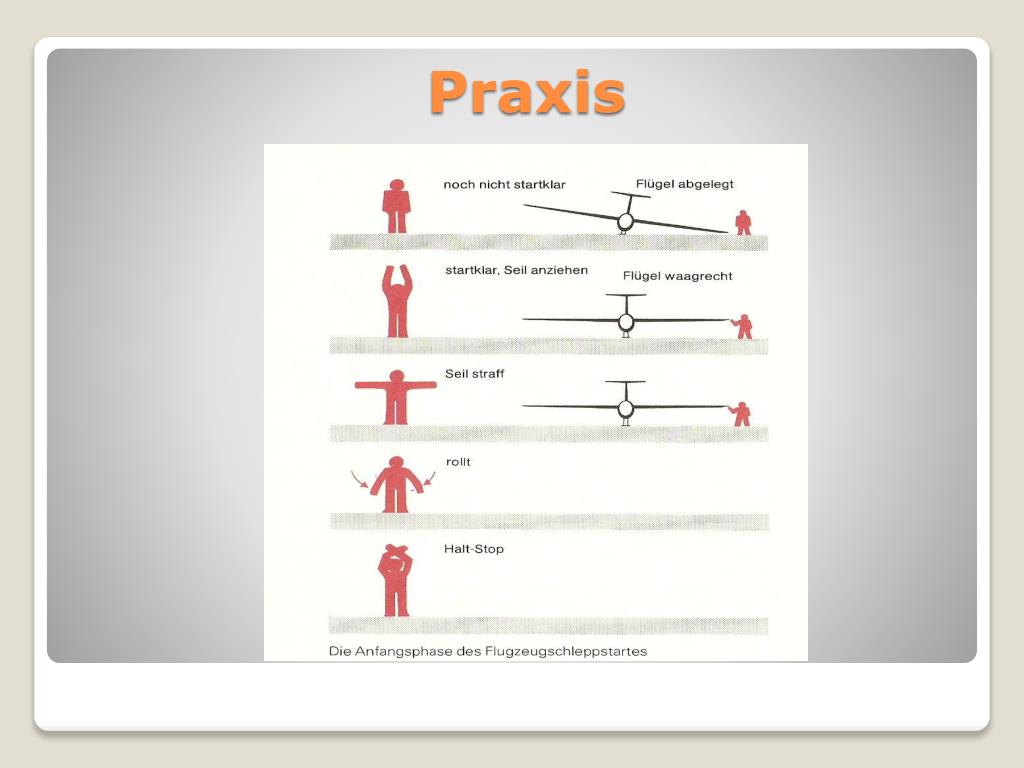 Praxis

noch nicht startklar

Flügel abgelegt

startklar, Seil anziehen

Flügel waagrecht

Seil straff

rollt

Halt-Stop

Die Anfangsphase des Flugzeugschleppstartes